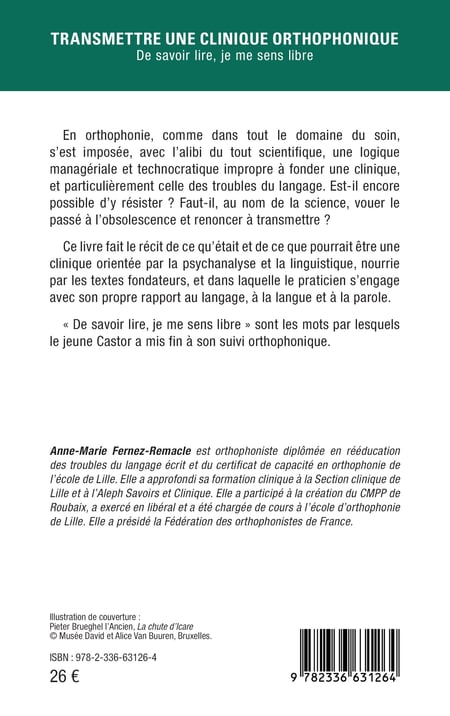 TRANSMETTRE UNE CLINIQUE ORTHOPHONIQUE
De savoir lire, je me sens libre

En orthophonie, comme dans tout le domaine du soin, s'est imposée, avec l'alibi du tout scientifique, une logique managériale et technocratique impropre à fonder une clinique, et particulièrement celle des troubles du langage. Est-il encore possible d'y résister ? Faut-il, au nom de la science, vouer le passé à l'obsolescence et renoncer à transmettre ?

Ce livre fait le récit de ce qu'était et de ce que pourrait être une clinique orientée par la psychanalyse et la linguistique, nourrie par les textes fondateurs, et dans laquelle le praticien s'engage avec son propre rapport au langage, à la langue et à la parole.

« De savoir lire, je me sens libre » sont les mots par lesquels le jeune Castor a mis fin à son suivi orthophonique.

Anne-Marie Fernez-Remacle est orthophoniste diplômée en rééducation des troubles du langage écrit et du certificat de capacité en orthophonie de l'école de Lille. Elle a approfondi sa formation clinique à la Section clinique de Lille et à l'Aleph Savoirs et Clinique. Elle a participé à la création du CMPP de Roubaix, a exercé en libéral et a été chargée de cours à l'école d'orthophonie de Lille. Elle a présidé la Fédération des orthophonistes de France.

Illustration de couverture :
Pieter Brueghel l'Ancien, La chute d'Icare
© Musée David et Alice Van Buuren, Bruxelles.

ISBN : 978-2-336-63126-4
26 €

9 782336 631264